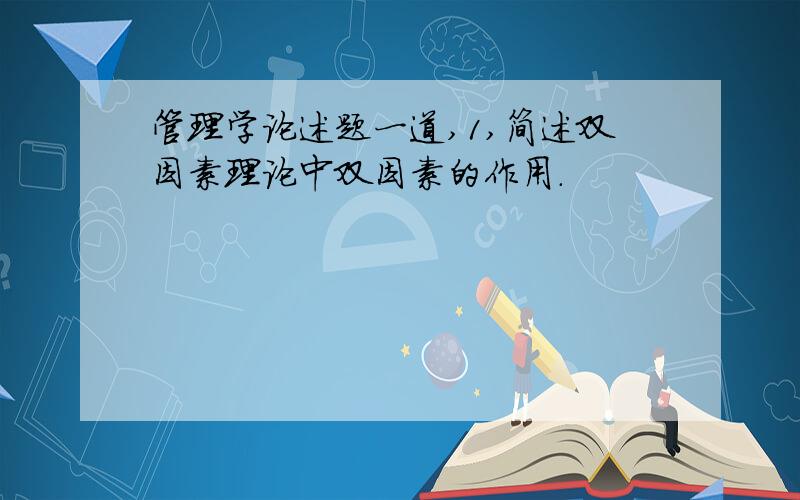 管理学论述题一道,1,简述双因素理论中双因素的作用.